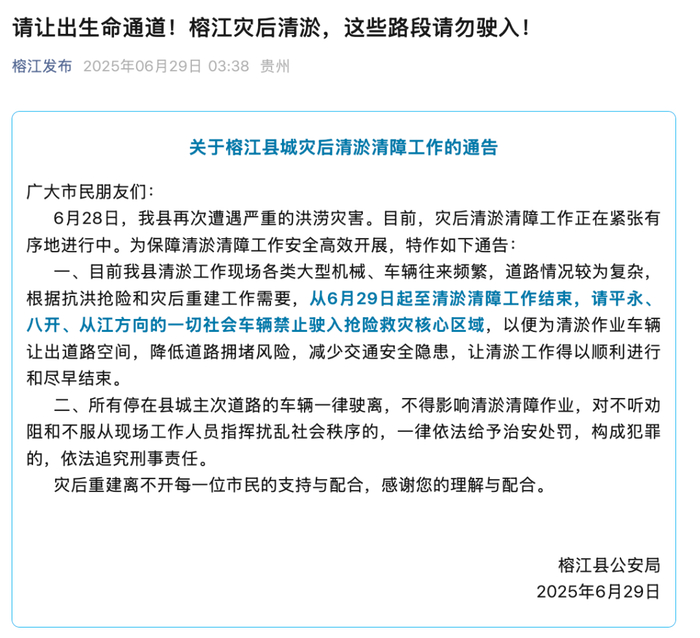 请让出生命通道！榕江灾后清淤，这些路段请勿驶入！

榕江发布 2025年06月29日 03:38 贵州

关于榕江县城灾后清淤清障工作的通告

广大市民朋友们：

6月28日，我县再次遭遇严重的洪涝灾害。目前，灾后清淤清障工作正在紧张有序地进行中。为保障清淤清障工作安全高效开展，特作如下通告：

一、目前我县清淤工作现场各类大型机械、车辆往来频繁，道路情况较为复杂，根据抗洪抢险和灾后重建工作需要，从6月29日起至清淤清障工作结束，请平永、八开、从江方向的一切社会车辆禁止驶入抢险救灾核心区域，以便为清淤作业车辆让出道路空间，降低道路拥堵风险，减少交通安全隐患，让清淤工作得以顺利进行和尽早结束。

二、所有停在县城主次道路的车辆一律驶离，不得影响清淤清障作业，对不听劝阻和不服从现场工作人员指挥扰乱社会秩序的，一律依法给予治安处罚，构成犯罪的，依法追究刑事责任。

灾后重建离不开每一位市民的支持与配合，感谢您的理解与配合。

榕江县公安局
2025年6月29日